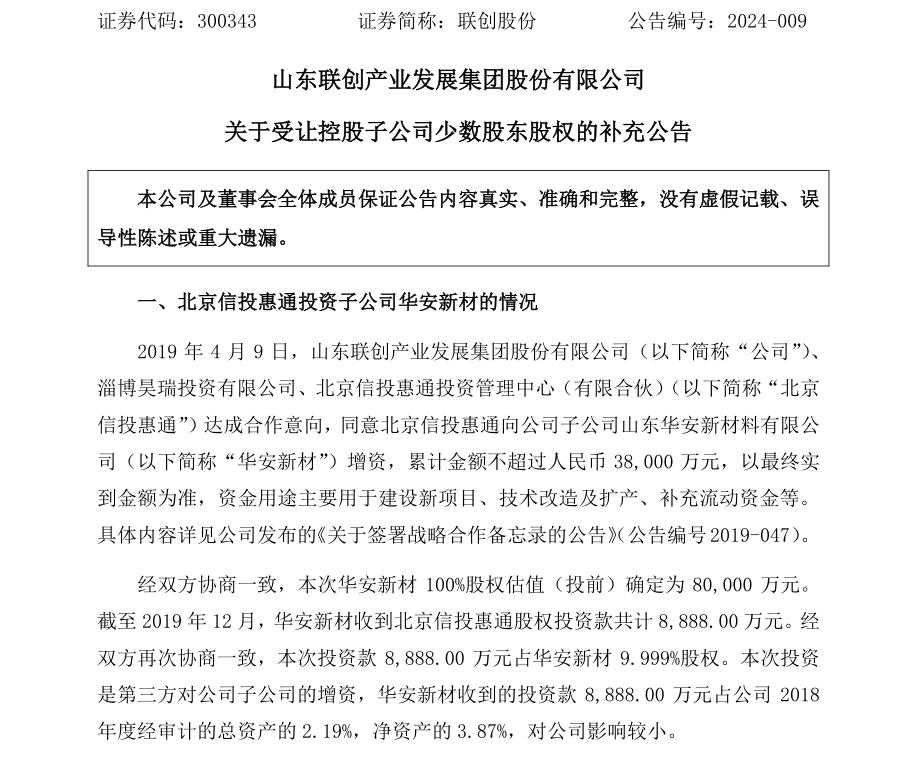 证券代码：300343　　　　证券简称：联创股份　　　　公告编号：2024-009

山东联创产业发展集团股份有限公司

关于受让控股子公司少数股东股权的补充公告

本公司及董事会全体成员保证公告内容真实、准确和完整，没有虚假记载、误导性陈述或重大遗漏。

一、北京信投惠通投资子公司华安新材的情况

2019 年 4 月 9 日，山东联创产业发展集团股份有限公司（以下简称“公司”）、淄博昊瑞投资有限公司、北京信投惠通投资管理中心（有限合伙）（以下简称“北京信投惠通”）达成合作意向，同意北京信投惠通向公司子公司山东华安新材料有限公司（以下简称“华安新材”）增资，累计金额不超过人民币 38,000 万元，以最终实到金额为准，资金用途主要用于建设新项目、技术改造及扩产、补充流动资金等。具体内容详见公司发布的《关于签署战略合作备忘录的公告》（公告编号 2019-047）。

经双方协商一致，本次华安新材 100%股权估值（投前）确定为 80,000 万元。截至 2019 年 12 月，华安新材收到北京信投惠通股权投资款共计 8,888.00 万元。经双方再次协商一致，本次投资款 8,888.00 万元占华安新材 9.999%股权。本次投资是第三方对公司子公司的增资，华安新材收到的投资款 8,888.00 万元占公司 2018 年度经审计的总资产的 2.19%，净资产的 3.87%，对公司影响较小。